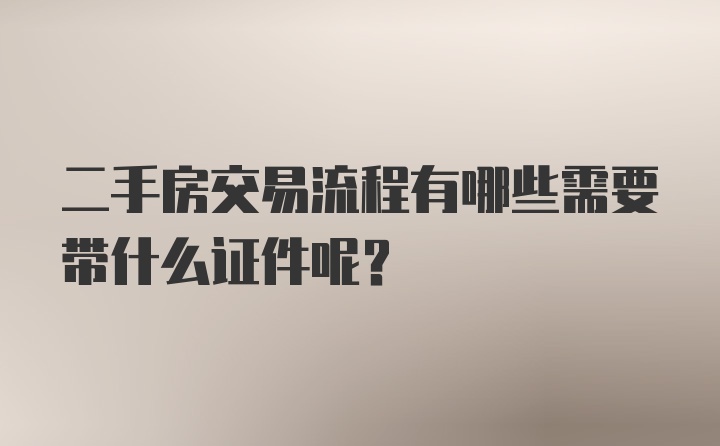 二手房交易流程有哪些需要带什么证件呢？